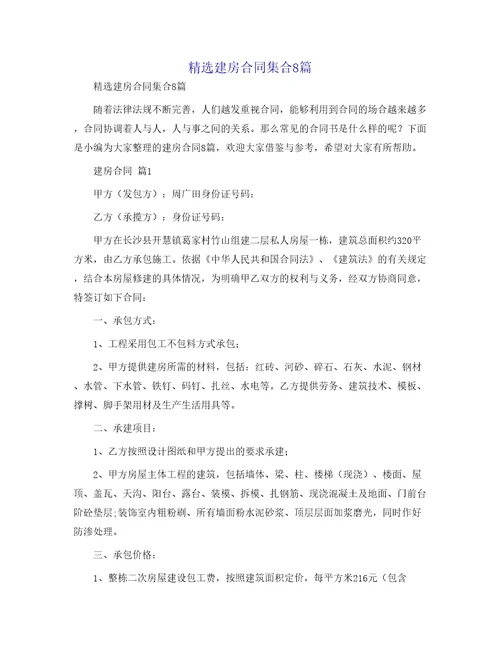 精选建房合同集合8篇

精选建房合同集合8篇

随着法律法规不断完善，人们越发重视合同，能够利用到合同的场合越来越多，合同协调着人与人，人与事之间的关系。那么常见的合同书是什么样的呢？下面是小编为大家整理的建房合同8篇，欢迎大家借鉴与参考，希望对大家有所帮助。

建房合同 篇1

甲方（发包方）：周广田身份证号码：

乙方（承揽方）：身份证号码：

甲方在长沙县开慧镇葛家村竹山组建二层私人房屋一栋，建筑总面积约320平方米，由乙方承包施工。依据《中华人民共和国合同法》、《建筑法》的有关规定，结合本房屋修建的具体情况，为明确甲乙双方的权利与义务，经双方协商同意，特签订如下合同：

一、承包方式：

1、工程采用包工不包料方式承包；

2、甲方提供建房所需的材料，包括：红砖、河砂、碎石、石灰、水泥、钢材、水管、下水管、铁钉、码钉、扎丝、水电等。乙方提供劳务、建筑技术、模板、撑树、脚手架用材及生产生活用具等。

二、承建项目：

1、乙方按照设计图纸和甲方提出的要求承建；

2、甲方房屋主体工程的建筑，包括墙体、梁、柱、楼梯（现浇）、楼面、屋顶、盖瓦、天沟、阳台、露台、装模、拆模、扎钢筋、现浇混凝土及地面、门前台阶砼垫层;装饰室内粗粉刷、所有墙面粉水泥砂浆、顶层层面加浆磨光，同时作好防渗处理。

三、承包价格：

1、整栋二次房屋建设包工费，按照建筑面积定价，每平方米216元（包含